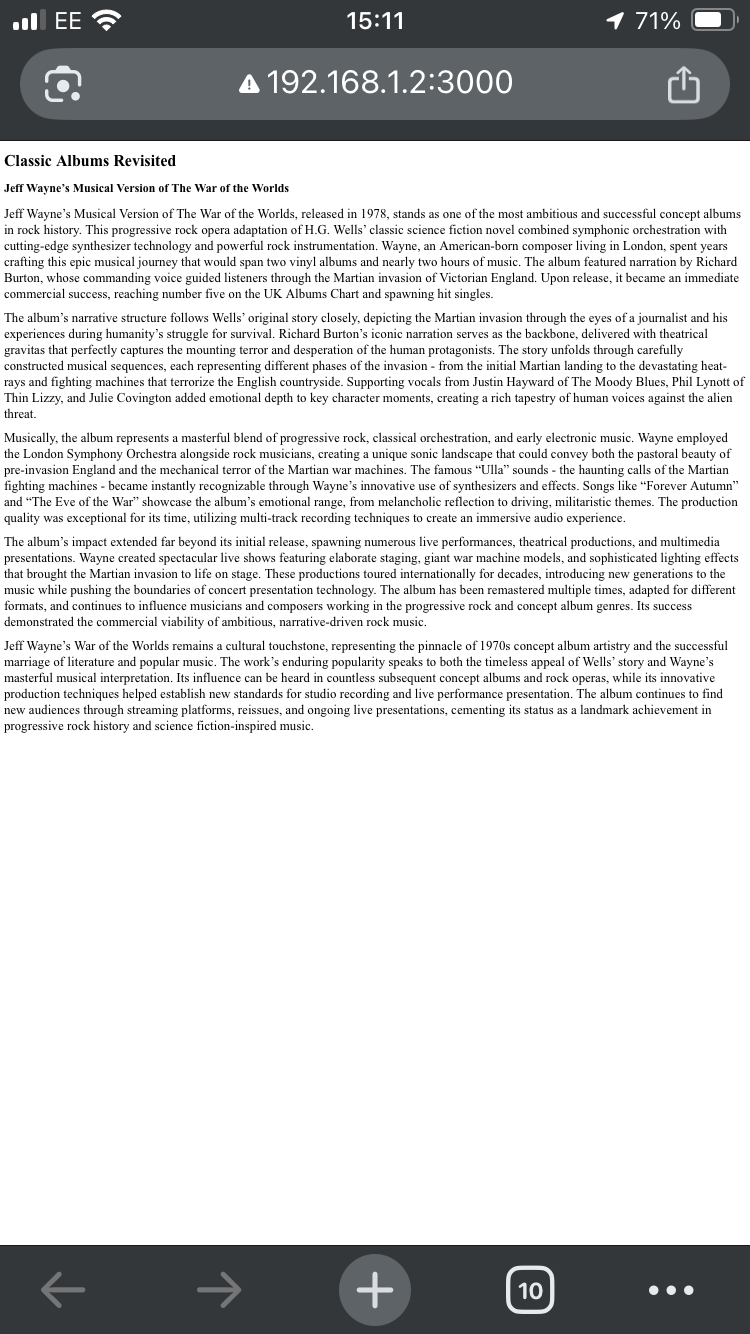 EE 15:11 71%

192.168.1.2:3000

Classic Albums Revisited

Jeff Wayne's Musical Version of The War of the Worlds

Jeff Wayne's Musical Version of The War of the Worlds, released in 1978, stands as one of the most ambitious and successful concept albums in rock history. This progressive rock opera adaptation of H.G. Wells' classic science fiction novel combined symphonic orchestration with cutting-edge synthesizer technology and powerful rock instrumentation. Wayne, an American-born composer living in London, spent years crafting this epic musical journey that would span two vinyl albums and nearly two hours of music. The album featured narration by Richard Burton, whose commanding voice guided listeners through the Martian invasion of Victorian England. Upon release, it became an immediate commercial success, reaching number five on the UK Albums Chart and spawning hit singles.

The album's narrative structure follows Wells' original story closely, depicting the Martian invasion through the eyes of a journalist and his experiences during humanity's struggle for survival. Richard Burton's iconic narration serves as the backbone, delivered with theatrical gravitas that perfectly captures the mounting terror and desperation of the human protagonists. The story unfolds through carefully constructed musical sequences, each representing different phases of the invasion - from the initial Martian landing to the devastating heat-rays and fighting machines that terrorize the English countryside. Supporting vocals from Justin Hayward of The Moody Blues, Phil Lynott of Thin Lizzy, and Julie Covington added emotional depth to key character moments, creating a rich tapestry of human voices against the alien threat.

Musically, the album represents a masterful blend of progressive rock, classical orchestration, and early electronic music. Wayne employed the London Symphony Orchestra alongside rock musicians, creating a unique sonic landscape that could convey both the pastoral beauty of pre-invasion England and the mechanical terror of the Martian war machines. The famous "Ulla" sounds - the haunting calls of the Martian fighting machines - became instantly recognizable through Wayne's innovative use of synthesizers and effects. Songs like "Forever Autumn" and "The Eve of the War" showcase the album's emotional range, from melancholic reflection to driving, militaristic themes. The production quality was exceptional for its time, utilizing multi-track recording techniques to create an immersive audio experience.

The album's impact extended far beyond its initial release, spawning numerous live performances, theatrical productions, and multimedia presentations. Wayne created spectacular live shows featuring elaborate staging, giant war machine models, and sophisticated lighting effects that brought the Martian invasion to life on stage. These productions toured internationally for decades, introducing new generations to the music while pushing the boundaries of concert presentation technology. The album has been remastered multiple times, adapted for different formats, and continues to influence musicians and composers working in the progressive rock and concept album genres. Its success demonstrated the commercial viability of ambitious, narrative-driven rock music.

Jeff Wayne's War of the Worlds remains a cultural touchstone, representing the pinnacle of 1970s concept album artistry and the successful marriage of literature and popular music. The work's enduring popularity speaks to both the timeless appeal of Wells' story and Wayne's masterful musical interpretation. Its influence can be heard in countless subsequent concept albums and rock operas, while its innovative production techniques helped establish new standards for studio recording and live performance presentation. The album continues to find new audiences through streaming platforms, reissues, and ongoing live presentations, cementing its status as a landmark achievement in progressive rock history and science fiction-inspired music.

10